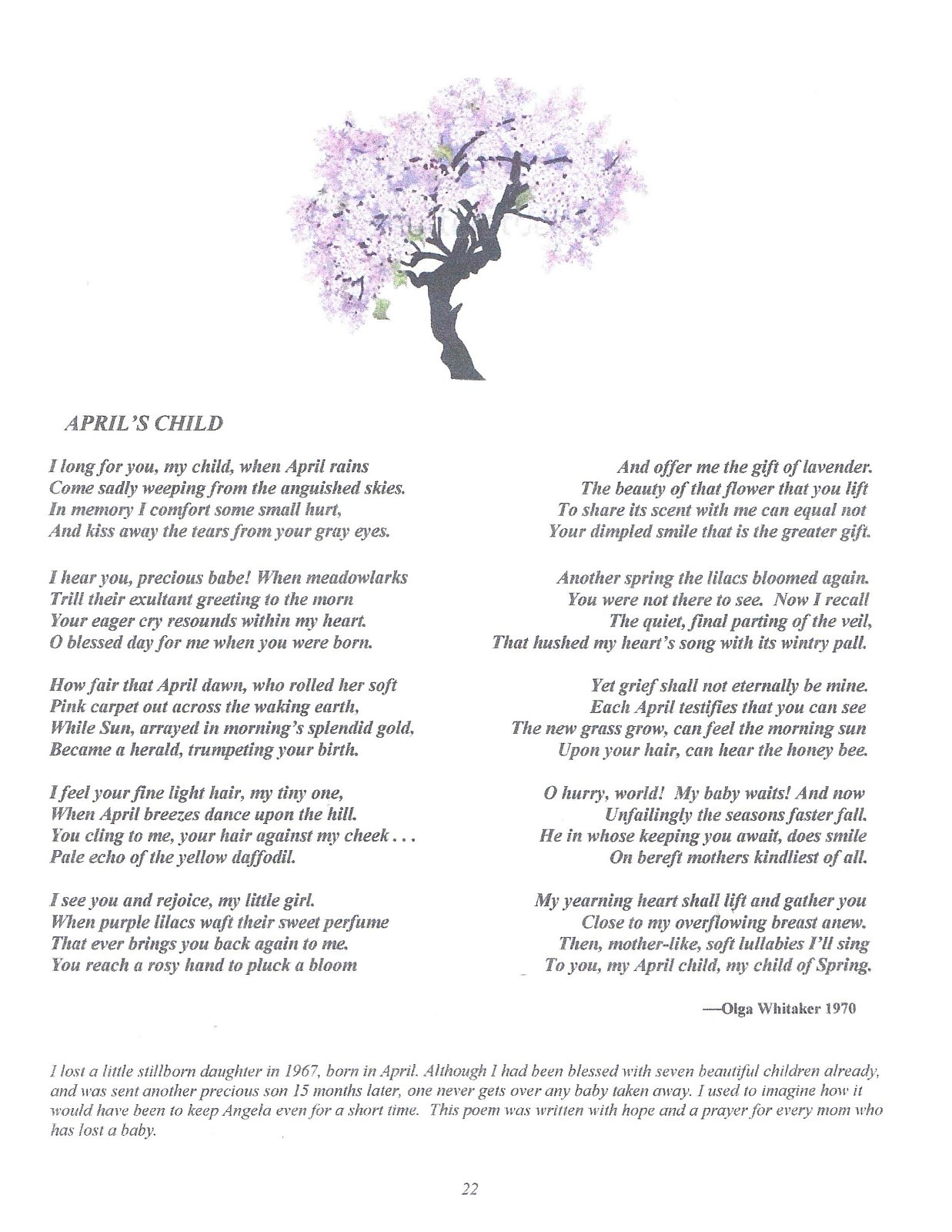 APRIL'S CHILD

I long for you, my child, when April rains
Come sadly weeping from the anguished skies.
In memory I comfort some small hurt,
And kiss away the tears from your gray eyes.

I hear you, precious babe! When meadowlarks
Trill their exultant greeting to the morn
Your eager cry resounds within my heart.
O blessed day for me when you were born.

How fair that April dawn, who rolled her soft
Pink carpet out across the waking earth,
While Sun, arrayed in morning's splendid gold,
Became a herald, trumpeting your birth.

I feel your fine light hair, my tiny one,
When April breezes dance upon the hill.
You cling to me, your hair against my cheek . . .
Pale echo of the yellow daffodil.

I see you and rejoice, my little girl.
When purple lilacs waft their sweet perfume
That ever brings you back again to me.
You reach a rosy hand to pluck a bloom

And offer me the gift of lavender.
The beauty of that flower that you lift
To share its scent with me can equal not
Your dimpled smile that is the greater gift.

Another spring the lilacs bloomed again.
You were not there to see. Now I recall
The quiet, final parting of the veil,
That hushed my heart's song with its wintry pall.

Yet grief shall not eternally be mine.
Each April testifies that you can see
The new grass grow, can feel the morning sun
Upon your hair, can hear the honey bee.

O hurry, world! My baby waits! And now
Unfailingly the seasons faster fall.
He in whose keeping you await, does smile
On bereft mothers kindliest of all.

My yearning heart shall lift and gather you
Close to my overflowing breast anew.
Then, mother-like, soft lullabies I'll sing
To you, my April child, my child of Spring.

—Olga Whitaker 1970

I lost a little stillborn daughter in 1967, born in April. Although I had been blessed with seven beautiful children already, and was sent another precious son 15 months later, one never gets over any baby taken away. I used to imagine how it would have been to keep Angela even for a short time. This poem was written with hope and a prayer for every mom who has lost a baby.

22